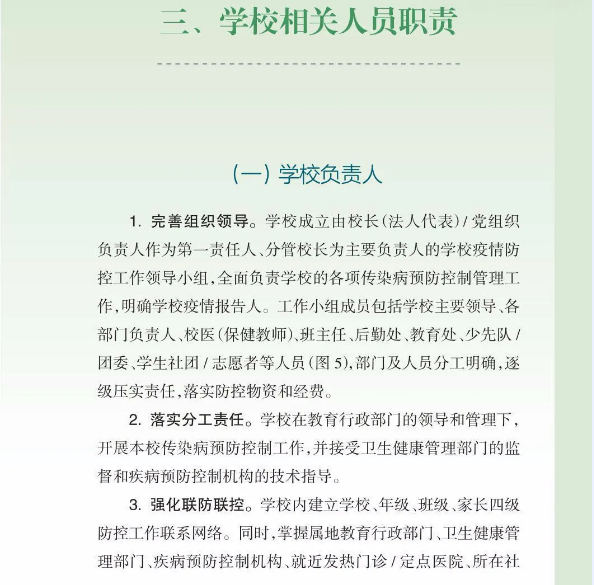 三、学校相关人员职责

（一）学校负责人

1. 完善组织领导。学校成立由校长（法人代表）/ 党组织负责人作为第一责任人、分管校长为主要负责人的学校疫情防控工作领导小组，全面负责学校的各项传染病预防控制管理工作，明确学校疫情报告人。工作小组成员包括学校主要领导、各部门负责人、校医（保健教师）、班主任、后勤处、教育处、少先队 / 团委、学生社团 / 志愿者等人员（图 5），部门及人员分工明确，逐级压实责任，落实防控物资和经费。

2. 落实分工责任。学校在教育行政部门的领导和管理下，开展本校传染病预防控制工作，并接受卫生健康管理部门的监督和疾病预防控制机构的技术指导。

3. 强化联防联控。学校内建立学校、年级、班级、家长四级防控工作联系网络。同时，掌握属地教育行政部门、卫生健康管理部门、疾病预防控制机构、就近发热门诊 / 定点医院、所在社